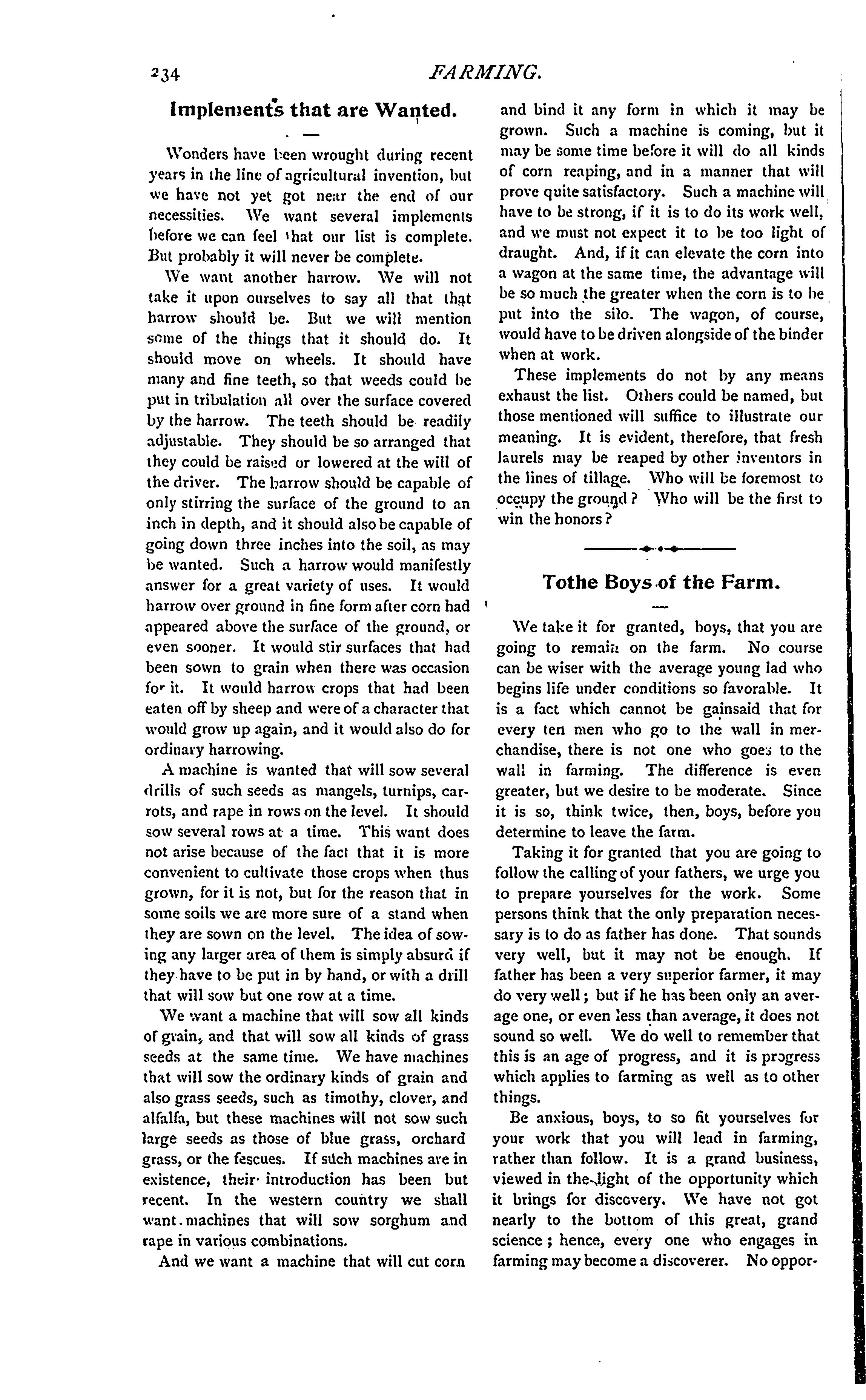 234 FARMING.

Implements that are Wanted.

Wonders have been wrought during recent years in the line of agricultural invention, but we have not yet got near the end of our necessities. We want several implements before we can feel that our list is complete. But probably it will never be complete.

We want another harrow. We will not take it upon ourselves to say all that that harrow should be. But we will mention some of the things that it should do. It should move on wheels. It should have many and fine teeth, so that weeds could be put in tribulation all over the surface covered by the harrow. The teeth should be readily adjustable. They should be so arranged that they could be raised or lowered at the will of the driver. The harrow should be capable of only stirring the surface of the ground to an inch in depth, and it should also be capable of going down three inches into the soil, as may be wanted. Such a harrow would manifestly answer for a great variety of uses. It would harrow over ground in fine form after corn had appeared above the surface of the ground, or even sooner. It would stir surfaces that had been sown to grain when there was occasion for it. It would harrow crops that had been eaten off by sheep and were of a character that would grow up again, and it would also do for ordinary harrowing.

A machine is wanted that will sow several drills of such seeds as mangels, turnips, carrots, and rape in rows on the level. It should sow several rows at a time. This want does not arise because of the fact that it is more convenient to cultivate those crops when thus grown, for it is not, but for the reason that in some soils we are more sure of a stand when they are sown on the level. The idea of sowing any larger area of them is simply absurd if they have to be put in by hand, or with a drill that will sow but one row at a time.

We want a machine that will sow all kinds of grain, and that will sow all kinds of grass seeds at the same time. We have machines that will sow the ordinary kinds of grain and also grass seeds, such as timothy, clover, and alfalfa, but these machines will not sow such large seeds as those of blue grass, orchard grass, or the fescues. If such machines are in existence, their introduction has been but recent. In the western country we shall want machines that will sow sorghum and rape in various combinations.

And we want a machine that will cut corn and bind it any form in which it may be grown. Such a machine is coming, but it may be some time before it will do all kinds of corn reaping, and in a manner that will prove quite satisfactory. Such a machine will have to be strong, if it is to do its work well, and we must not expect it to be too light of draught. And, if it can elevate the corn into a wagon at the same time, the advantage will be so much the greater when the corn is to be put into the silo. The wagon, of course, would have to be driven alongside of the binder when at work.

These implements do not by any means exhaust the list. Others could be named, but those mentioned will suffice to illustrate our meaning. It is evident, therefore, that fresh laurels may be reaped by other inventors in the lines of tillage. Who will be foremost to occupy the ground? Who will be the first to win the honors?

Tothe Boys of the Farm.

We take it for granted, boys, that you are going to remain on the farm. No course can be wiser with the average young lad who begins life under conditions so favorable. It is a fact which cannot be gainsaid that for every ten men who go to the wall in merchandise, there is not one who goes to the wall in farming. The difference is even greater, but we desire to be moderate. Since it is so, think twice, then, boys, before you determine to leave the farm.

Taking it for granted that you are going to follow the calling of your fathers, we urge you to prepare yourselves for the work. Some persons think that the only preparation necessary is to do as father has done. That sounds very well, but it may not be enough. If father has been a very superior farmer, it may do very well; but if he has been only an average one, or even less than average, it does not sound so well. We do well to remember that this is an age of progress, and it is progress which applies to farming as well as to other things.

Be anxious, boys, to so fit yourselves for your work that you will lead in farming, rather than follow. It is a grand business, viewed in the light of the opportunity which it brings for discovery. We have not got nearly to the bottom of this great, grand science; hence, every one who engages in farming may become a discoverer. No oppor-